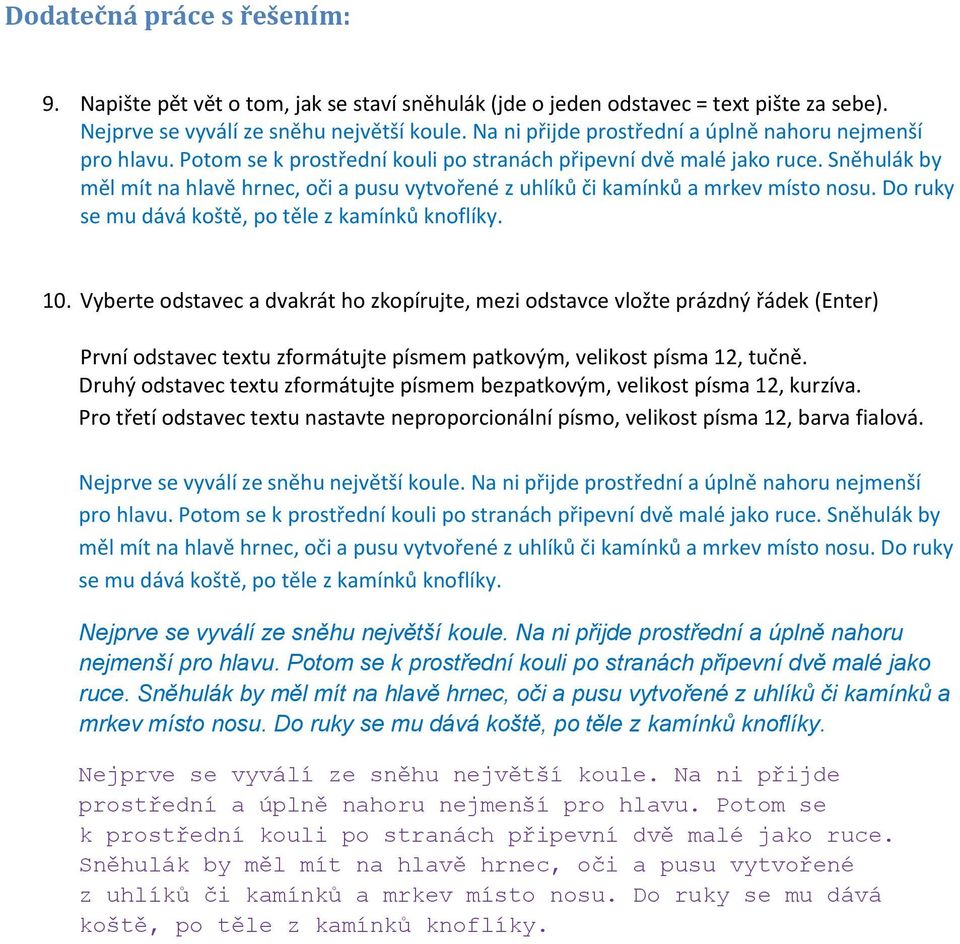 Dodatečná práce s řešením:

9. Napište pět vět o tom, jak se staví sněhulák (jde o jeden odstavec = text pište za sebe). Nejprve se vyválí ze sněhu největší koule. Na ni přijde prostřední a úplně nahoru nejmenší pro hlavu. Potom se k prostřední kouli po stranách připevní dvě malé jako ruce. Sněhulák by měl mít na hlavě hrnec, oči a pusu vytvořené z uhlíků či kamínků a mrkev místo nosu. Do ruky se mu dává koště, po těle z kamínků knoflíky.

10. Vyberte odstavec a dvakrát ho zkopírujte, mezi odstavce vložte prázdný řádek (Enter)

První odstavec textu zformátujte písmem patkovým, velikost písma 12, tučně.
Druhý odstavec textu zformátujte písmem bezpatkovým, velikost písma 12, kurzíva.
Pro třetí odstavec textu nastavte neproporcionální písmo, velikost písma 12, barva fialová.

Nejprve se vyválí ze sněhu největší koule. Na ni přijde prostřední a úplně nahoru nejmenší pro hlavu. Potom se k prostřední kouli po stranách připevní dvě malé jako ruce. Sněhulák by měl mít na hlavě hrnec, oči a pusu vytvořené z uhlíků či kamínků a mrkev místo nosu. Do ruky se mu dává koště, po těle z kamínků knoflíky.

Nejprve se vyválí ze sněhu největší koule. Na ni přijde prostřední a úplně nahoru nejmenší pro hlavu. Potom se k prostřední kouli po stranách připevní dvě malé jako ruce. Sněhulák by měl mít na hlavě hrnec, oči a pusu vytvořené z uhlíků či kamínků a mrkev místo nosu. Do ruky se mu dává koště, po těle z kamínků knoflíky.

Nejprve se vyválí ze sněhu největší koule. Na ni přijde prostřední a úplně nahoru nejmenší pro hlavu. Potom se k prostřední kouli po stranách připevní dvě malé jako ruce. Sněhulák by měl mít na hlavě hrnec, oči a pusu vytvořené z uhlíků či kamínků a mrkev místo nosu. Do ruky se mu dává koště, po těle z kamínků knoflíky.